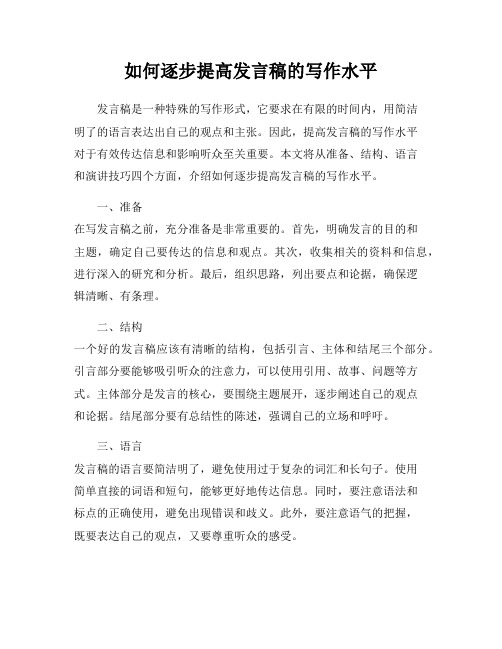 如何逐步提高发言稿的写作水平

发言稿是一种特殊的写作形式，它要求在有限的时间内，用简洁明了的语言表达出自己的观点和主张。因此，提高发言稿的写作水平对于有效传达信息和影响听众至关重要。本文将从准备、结构、语言和演讲技巧四个方面，介绍如何逐步提高发言稿的写作水平。

一、准备
在写发言稿之前，充分准备是非常重要的。首先，明确发言的目的和主题，确定自己要传达的信息和观点。其次，收集相关的资料和信息，进行深入的研究和分析。最后，组织思路，列出要点和论据，确保逻辑清晰、有条理。

二、结构
一个好的发言稿应该有清晰的结构，包括引言、主体和结尾三个部分。引言部分要能够吸引听众的注意力，可以使用引用、故事、问题等方式。主体部分是发言的核心，要围绕主题展开，逐步阐述自己的观点和论据。结尾部分要有总结性的陈述，强调自己的立场和呼吁。

三、语言
发言稿的语言要简洁明了，避免使用过于复杂的词汇和长句子。使用简单直接的词语和短句，能够更好地传达信息。同时，要注意语法和标点的正确使用，避免出现错误和歧义。此外，要注意语气的把握，既要表达自己的观点，又要尊重听众的感受。